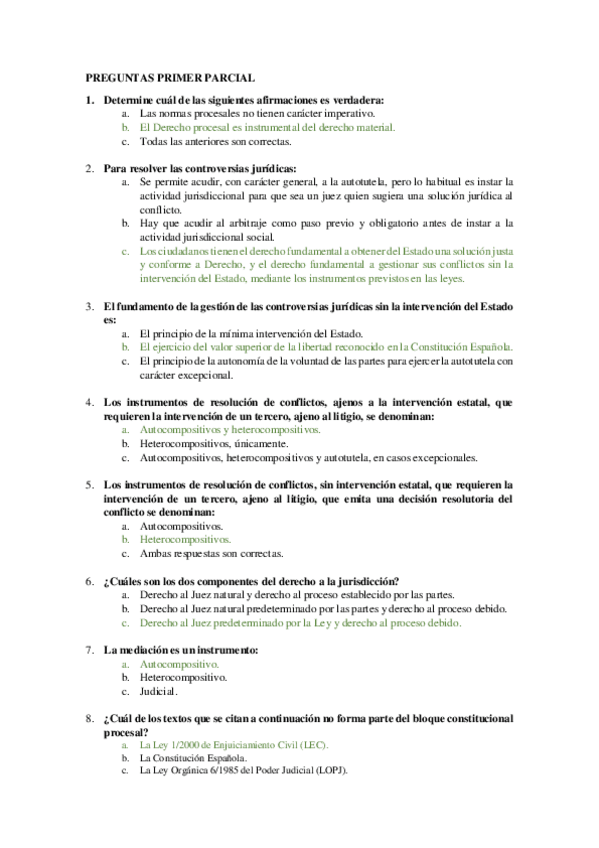 PREGUNTAS PRIMER PARCIAL

1. Determine cuál de las siguientes afirmaciones es verdadera:
a. Las normas procesales no tienen carácter imperativo.
b. El Derecho procesal es instrumental del derecho material.
c. Todas las anteriores son correctas.

2. Para resolver las controversias jurídicas:
a. Se permite acudir, con carácter general, a la autotutela, pero lo habitual es instar la actividad jurisdiccional para que sea un juez quien sugiera una solución jurídica al conflicto.
b. Hay que acudir al arbitraje como paso previo y obligatorio antes de instar a la actividad jurisdiccional social.
c. Los ciudadanos tienen el derecho fundamental a obtener del Estado una solución justa y conforme a Derecho, y el derecho fundamental a gestionar sus conflictos sin la intervención del Estado, mediante los instrumentos previstos en las leyes.

3. El fundamento de la gestión de las controversias jurídicas sin la intervención del Estado es:
a. El principio de la mínima intervención del Estado.
b. El ejercicio del valor superior de la libertad reconocido en la Constitución Española.
c. El principio de la autonomía de la voluntad de las partes para ejercer la autotutela con carácter excepcional.

4. Los instrumentos de resolución de conflictos, ajenos a la intervención estatal, que requieren la intervención de un tercero, ajeno al litigio, se denominan:
a. Autocompositivos y heterocompositivos.
b. Heterocompositivos, únicamente.
c. Autocompositivos, heterocompositivos y autotutela, en casos excepcionales.

5. Los instrumentos de resolución de conflictos, sin intervención estatal, que requieren la intervención de un tercero, ajeno al litigio, que emita una decisión resolutoria del conflicto se denominan:
a. Autocompositivos.
b. Heterocompositivos.
c. Ambas respuestas son correctas.

6. ¿Cuáles son los dos componentes del derecho a la jurisdicción?
a. Derecho al Juez natural y derecho al proceso establecido por las partes.
b. Derecho al Juez natural predeterminado por las partes y derecho al proceso debido.
c. Derecho al Juez predeterminado por la Ley y derecho al proceso debido.

7. La mediación es un instrumento:
a. Autocompositivo.
b. Heterocompositivo.
c. Judicial.

8. ¿Cuál de los textos que se citan a continuación no forma parte del bloque constitucional procesal?
a. La Ley 1/2000 de Enjuiciamiento Civil (LEC).
b. La Constitución Española.
c. La Ley Orgánica 6/1985 del Poder Judicial (LOPJ).